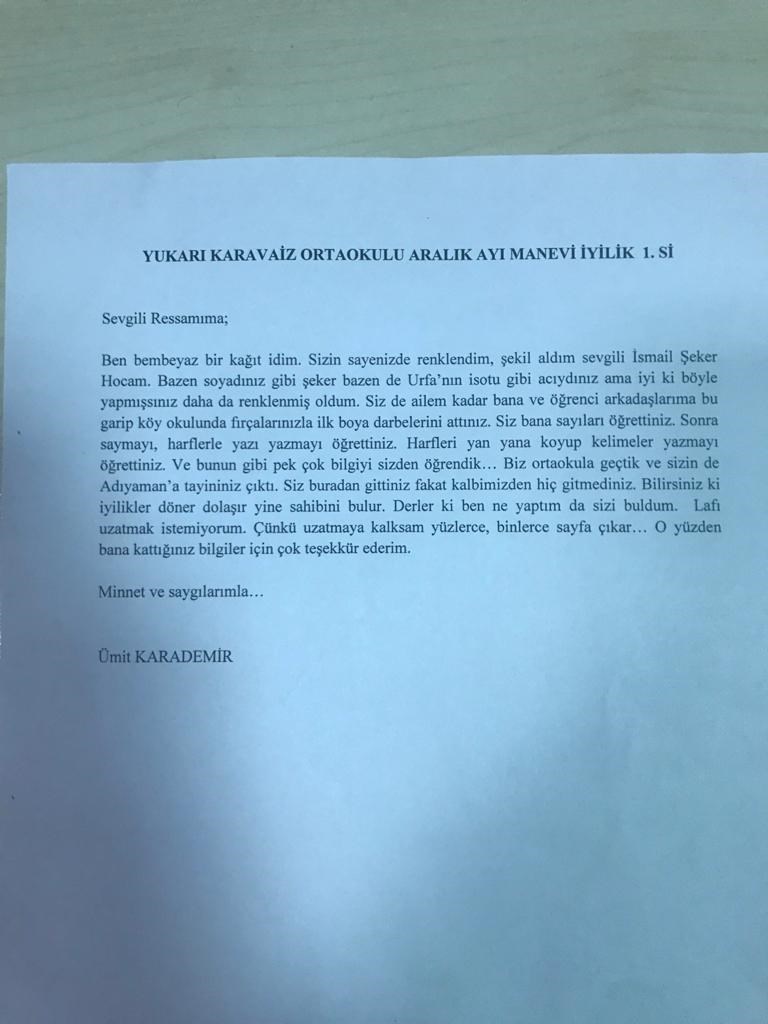 YUKARI KARAVAİZ ORTAOKULU ARALIK AYI MANEVİ İYİLİK 1. Sİ

Sevgili Ressamıma;

Ben bembeyaz bir kağıt idim. Sizin sayenizde renklendim, şekil aldım sevgili İsmail Şeker Hocam. Bazen soyadınız gibi şeker bazen de Urfa'nın isotu gibi acıydınız ama iyi ki böyle yapmışsınız daha da renklenmiş oldum. Siz de ailem kadar bana ve öğrenci arkadaşlarıma bu garip köy okulunda fırçalarınızla ilk boya darbelerini attınız. Siz bana sayıları öğrettiniz. Sonra saymayı, harflerle yazı yazmayı öğrettiniz. Harfleri yan yana koyup kelimeler yazmayı öğrettiniz. Ve bunun gibi pek çok bilgiyi sizden öğrendik… Biz ortaokula geçtik ve sizin de Adıyaman'a tayininiz çıktı. Siz buradan gittiniz fakat kalbimizden hiç gitmediniz. Bilirsiniz ki iyilikler döner dolaşır yine sahibini bulur. Derler ki ben ne yaptım da sizi buldum. Lafı uzatmak istemiyorum. Çünkü uzatmaya kalksam yüzlerce, binlerce sayfa çıkar… O yüzden bana kattığınız bilgiler için çok teşekkür ederim.

Minnet ve saygılarımla…

Ümit KARADEMİR